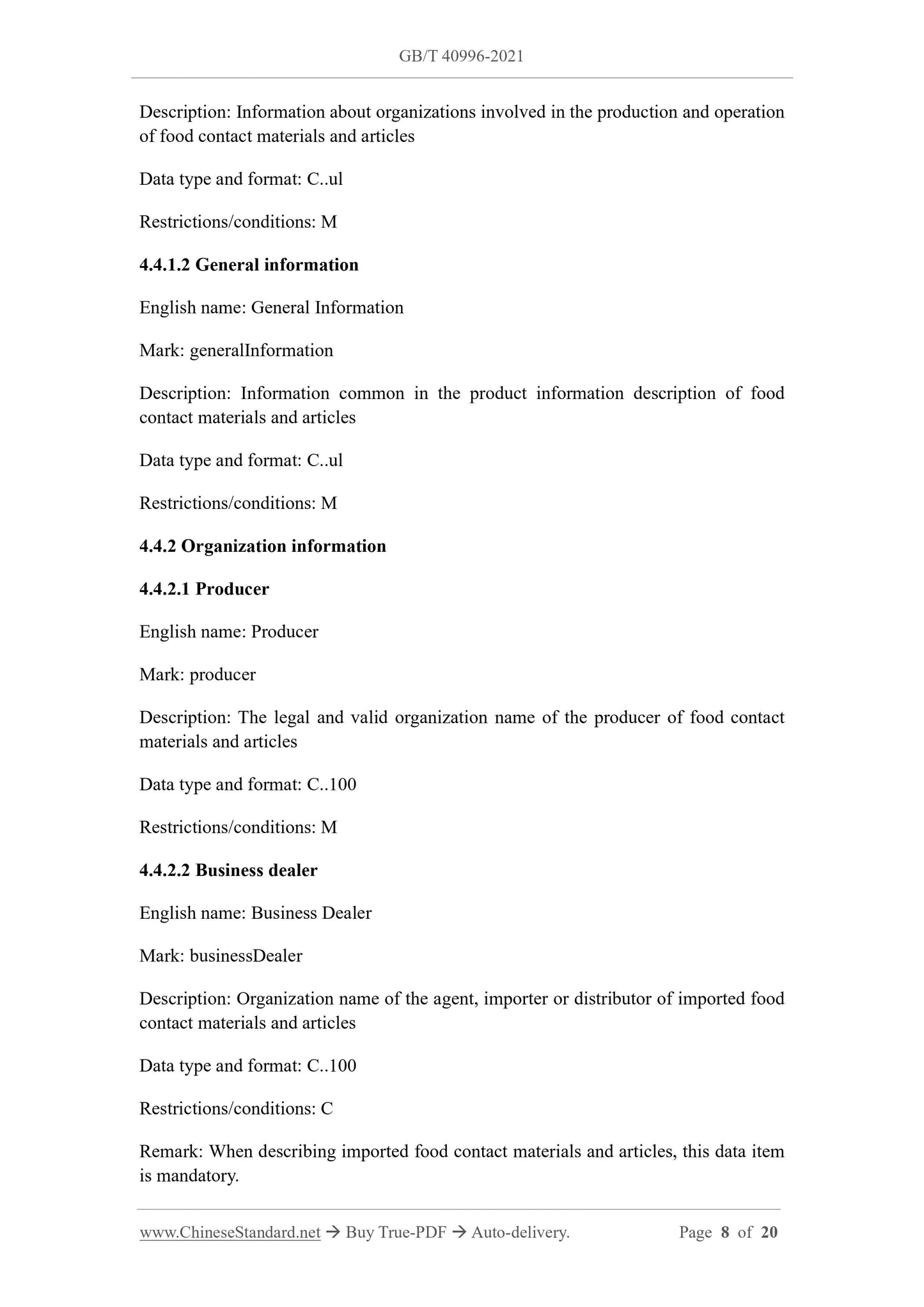 GB/T 40996-2021

Description: Information about organizations involved in the production and operation of food contact materials and articles

Data type and format: C..ul

Restrictions/conditions: M

4.4.1.2 General information

English name: General Information

Mark: generalInformation

Description: Information common in the product information description of food contact materials and articles

Data type and format: C..ul

Restrictions/conditions: M

4.4.2 Organization information

4.4.2.1 Producer

English name: Producer

Mark: producer

Description: The legal and valid organization name of the producer of food contact materials and articles

Data type and format: C..100

Restrictions/conditions: M

4.4.2.2 Business dealer

English name: Business Dealer

Mark: businessDealer

Description: Organization name of the agent, importer or distributor of imported food contact materials and articles

Data type and format: C..100

Restrictions/conditions: C

Remark: When describing imported food contact materials and articles, this data item is mandatory.

www.ChineseStandard.net → Buy True-PDF → Auto-delivery. Page 8 of 20